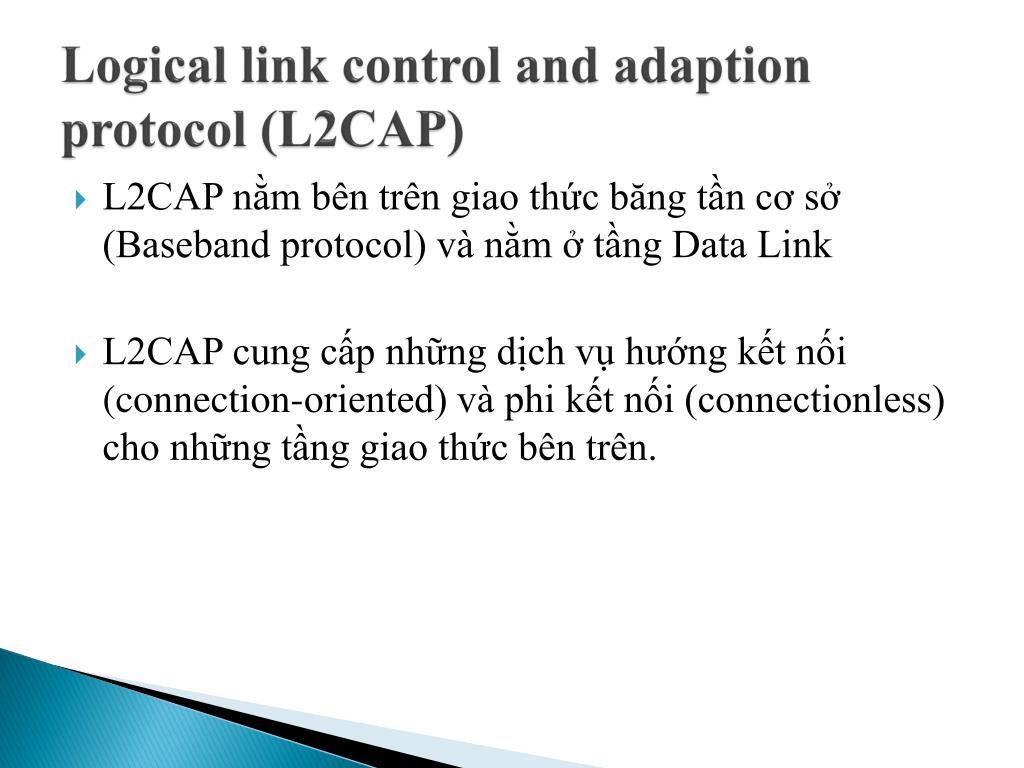 Logical link control and adaption protocol (L2CAP)

L2CAP nằm bên trên giao thức băng tần cơ sở (Baseband protocol) và nằm ở tầng Data Link

L2CAP cung cấp những dịch vụ hướng kết nối (connection-oriented) và phi kết nối (connectionless) cho những tầng giao thức bên trên.